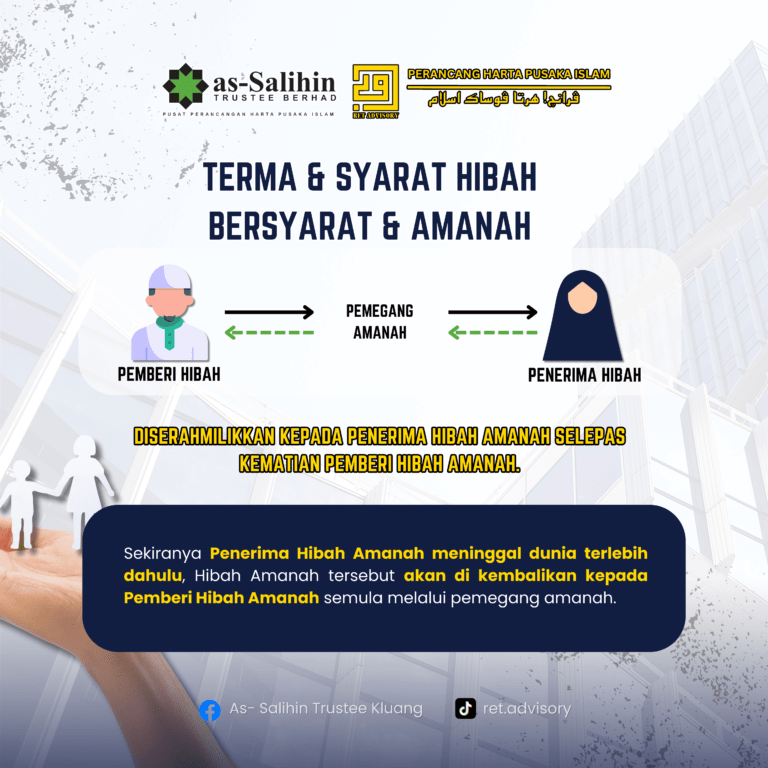 as-Salihin
TRUSTEE BERHAD
PUSAT PERANCANGAN HARTA PUSAKA ISLAM

RET ADVISORY
PERANCANG HARTA PUSAKA ISLAM
ڤرانچڠ هرتا ڤوساک اسلام

TERMA & SYARAT HIBAH BERSYARAT & AMANAH

PEMBERI HIBAH

PEMEGANG AMANAH

PENERIMA HIBAH

DISERAHMILIKKAN KEPADA PENERIMA HIBAH AMANAH SELEPAS KEMATIAN PEMBERI HIBAH AMANAH.

Sekiranya Penerima Hibah Amanah meninggal dunia terlebih dahulu, Hibah Amanah tersebut akan di kembalikan kepada Pemberi Hibah Amanah semula melalui pemegang amanah.

As- Salihin Trustee Kluang

ret.advisory